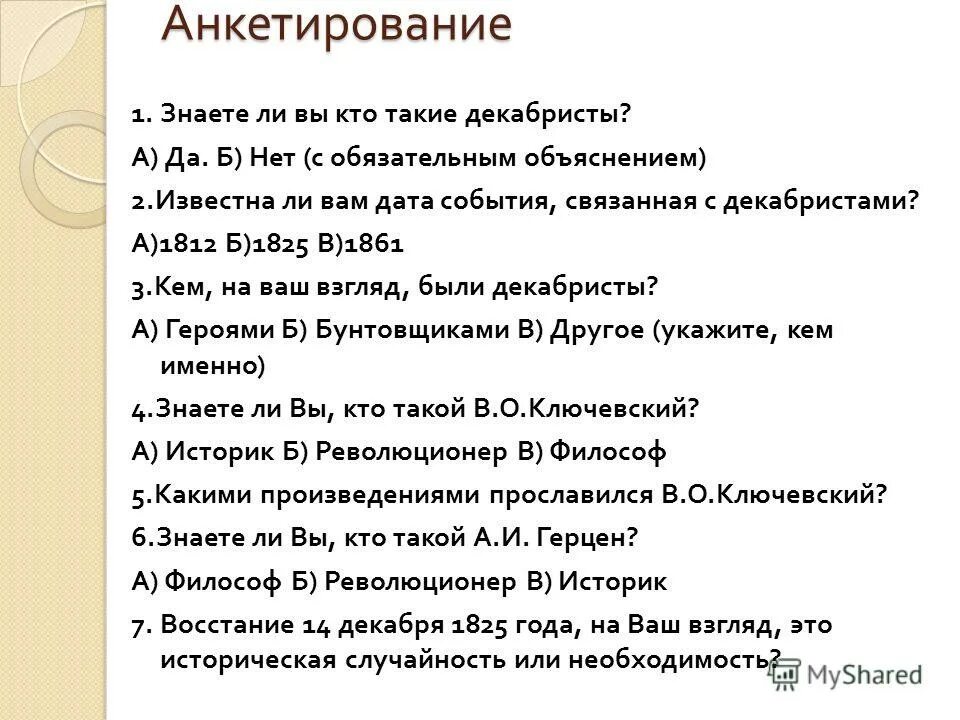 Анкетирование

1. Знаете ли вы кто такие декабристы?

А) Да. Б) Нет (с обязательным объяснением)

2.Известна ли вам дата события, связанная с декабристами?

А)1812 Б)1825 В)1861

3.Кем, на ваш взгляд, были декабристы?

А) Героями Б) Бунтовщиками В) Другое (укажите, кем именно)

4.Знаете ли Вы, кто такой В.О.Ключевский?

А) Историк Б) Революционер В) Философ

5.Какими произведениями прославился В.О.Ключевский?

6.Знаете ли Вы, кто такой А.И. Герцен?

А) Философ Б) Революционер В) Историк

7. Восстание 14 декабря 1825 года, на Ваш взгляд, это историческая случайность или необходимость?

MyShared